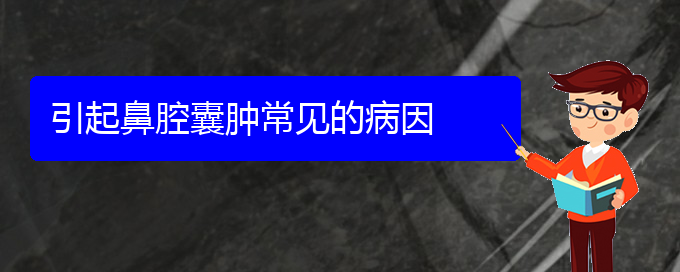 引起鼻腔囊肿常见的病因